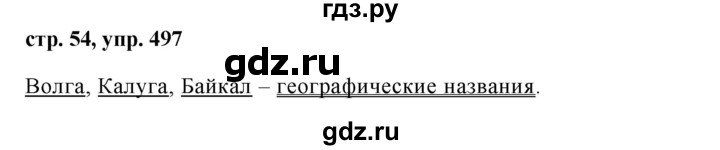 гдз.ру

стр. 54, упр. 497

gdz.ru

Волга, Калуга, Байкал – географические названия.

gdz.ru